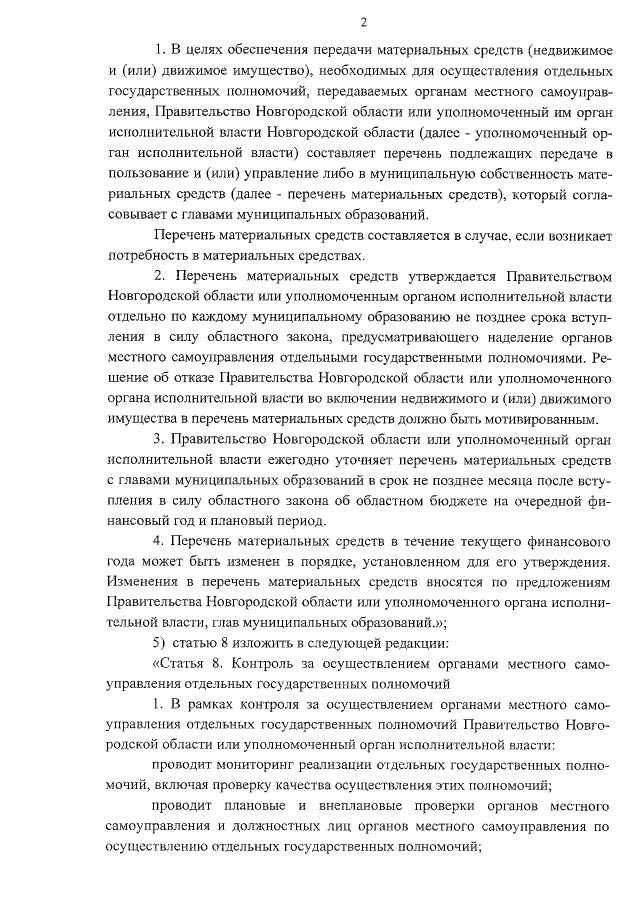 2

1. В целях обеспечения передачи материальных средств (недвижимое и (или) движимое имущество), необходимых для осуществления отдельных государственных полномочий, передаваемых органам местного самоуправления, Правительство Новгородской области или уполномоченный им орган исполнительной власти Новгородской области (далее - уполномоченный орган исполнительной власти) составляет перечень подлежащих передаче в пользование и (или) управление либо в муниципальную собственность материальных средств (далее - перечень материальных средств), который согласовывает с главами муниципальных образований.

Перечень материальных средств составляется в случае, если возникает потребность в материальных средствах.

2. Перечень материальных средств утверждается Правительством Новгородской области или уполномоченным органом исполнительной власти отдельно по каждому муниципальному образованию не позднее срока вступления в силу областного закона, предусматривающего наделение органов местного самоуправления отдельными государственными полномочиями. Решение об отказе Правительства Новгородской области или уполномоченного органа исполнительной власти во включении недвижимого и (или) движимого имущества в перечень материальных средств должно быть мотивированным.

3. Правительство Новгородской области или уполномоченный орган исполнительной власти ежегодно уточняет перечень материальных средств с главами муниципальных образований в срок не позднее месяца после вступления в силу областного закона об областном бюджете на очередной финансовый год и плановый период.

4. Перечень материальных средств в течение текущего финансового года может быть изменен в порядке, установленном для его утверждения. Изменения в перечень материальных средств вносятся по предложениям Правительства Новгородской области или уполномоченного органа исполнительной власти, глав муниципальных образований.»;

5) статью 8 изложить в следующей редакции:

«Статья 8. Контроль за осуществлением органами местного самоуправления отдельных государственных полномочий

1. В рамках контроля за осуществлением органами местного самоуправления отдельных государственных полномочий Правительство Новгородской области или уполномоченный орган исполнительной власти:

проводит мониторинг реализации отдельных государственных полномочий, включая проверку качества осуществления этих полномочий;

проводит плановые и внеплановые проверки органов местного самоуправления и должностных лиц органов местного самоуправления по осуществлению отдельных государственных полномочий;